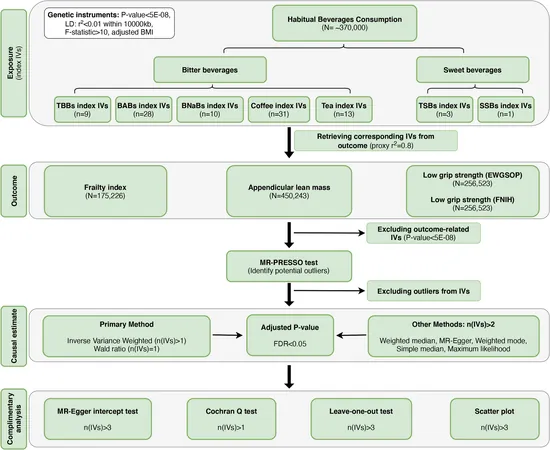 Exposure (index IVs)

Genetic instruments: P-value<5E-08, LD: $r^2$<0.01 within 10000kb, F-statistic>10, adjusted BMI

Habitual Beverages Consumption (N= ~370,000)

Bitter beverages

Sweet beverages

TBBs index IVs (n=9)

BABs index IVs (n=28)

BNaBs index IVs (n=10)

Coffee index IVs (n=31)

Tea index IVs (n=13)

TSBs index IVs (n=3)

SSBs index IVs (n=1)

Retrieving corresponding IVs from outcome (proxy $r^2$=0.8)

Outcome

Frailty index (N=175,226)

Appendicular lean mass (N=450,243)

Low grip strength (EWGSOP) (N=256,523)

Low grip strength (FNIH) (N=256,523)

Excluding outcome-related IVs (P-value<5E-08)

MR-PRESSO test (Identify potential outliers)

Excluding outliers from IVs

Causal estimate

Primary Method

Inverse Variance Weighted (n(IVs)>1)
Wald ratio (n(IVs)=1)

Adjusted P-value

FDR<0.05

Other Methods: n(IVs)>2

Weighted median, MR-Egger, Weighted mode, Simple median, Maximum likelihood

Complimentary analysis

MR-Egger intercept test

n(IVs)>3

Cochran Q test

n(IVs)>1

Leave-one-out test

n(IVs)>3

Scatter plot

n(IVs)>3